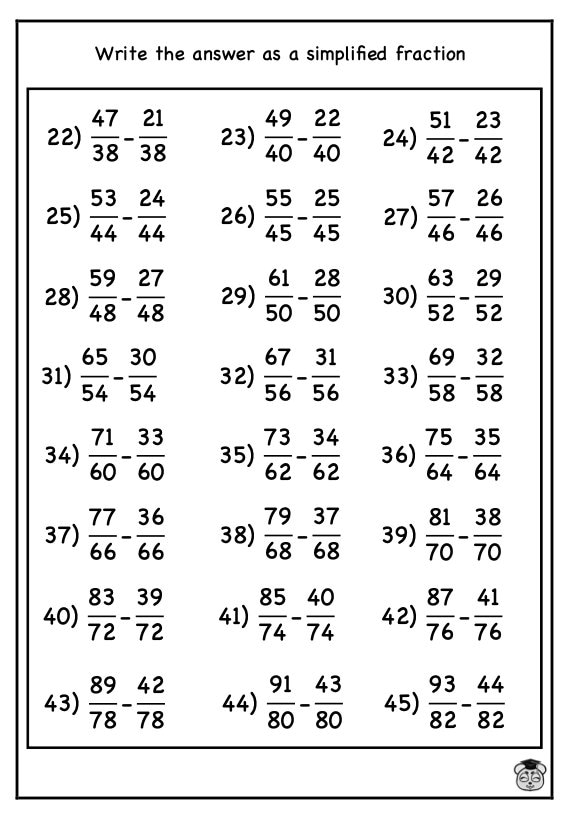 Write the answer as a simplified fraction

22) $\frac{47}{38}-\frac{21}{38}$

23) $\frac{49}{40}-\frac{22}{40}$

24) $\frac{51}{42}-\frac{23}{42}$

25) $\frac{53}{44}-\frac{24}{44}$

26) $\frac{55}{45}-\frac{25}{45}$

27) $\frac{57}{46}-\frac{26}{46}$

28) $\frac{59}{48}-\frac{27}{48}$

29) $\frac{61}{50}-\frac{28}{50}$

30) $\frac{63}{52}-\frac{29}{52}$

31) $\frac{65}{54}-\frac{30}{54}$

32) $\frac{67}{56}-\frac{31}{56}$

33) $\frac{69}{58}-\frac{32}{58}$

34) $\frac{71}{60}-\frac{33}{60}$

35) $\frac{73}{62}-\frac{34}{62}$

36) $\frac{75}{64}-\frac{35}{64}$

37) $\frac{77}{66}-\frac{36}{66}$

38) $\frac{79}{68}-\frac{37}{68}$

39) $\frac{81}{70}-\frac{38}{70}$

40) $\frac{83}{72}-\frac{39}{72}$

41) $\frac{85}{74}-\frac{40}{74}$

42) $\frac{87}{76}-\frac{41}{76}$

43) $\frac{89}{78}-\frac{42}{78}$

44) $\frac{91}{80}-\frac{43}{80}$

45) $\frac{93}{82}-\frac{44}{82}$